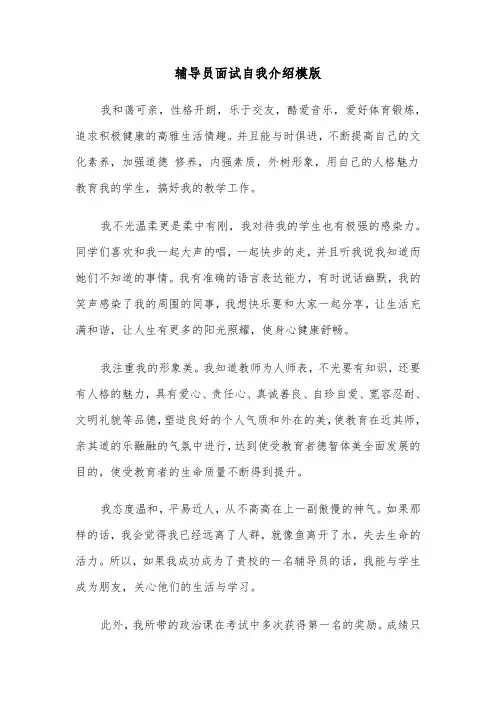 辅导员面试自我介绍模版

我和蔼可亲，性格开朗，乐于交友，酷爱音乐，爱好体育锻炼，追求积极健康的高雅生活情趣。并且能与时俱进，不断提高自己的文化素养，加强道德 修养，内强素质，外树形象，用自己的人格魅力教育我的学生，搞好我的教学工作。

我不光温柔更是柔中有刚，我对待我的学生也有极强的感染力。同学们喜欢和我一起大声的唱，一起快步的走，并且听我说我知道而她们不知道的事情。我有准确的语言表达能力，有时说话幽默，我的笑声感染了我的周围的同事，我想快乐要和大家一起分享，让生活充满和谐，让人生有更多的阳光照耀，使身心健康舒畅。

我注重我的形象美。我知道教师为人师表，不光要有知识，还要有人格的魅力，具有爱心、责任心、真诚善良、自珍自爱、宽容忍耐、文明礼貌等品德，塑造良好的个人气质和外在的美，使教育在近其师，亲其道的乐融融的气氛中进行，达到使受教育者德智体美全面发展的目的，使受教育者的生命质量不断得到提升。

我态度温和，平易近人，从不高高在上一副傲慢的神气。如果那样的话，我会觉得我已经远离了人群，就像鱼离开了水，失去生命的活力。所以，如果我成功成为了贵校的一名辅导员的话，我能与学生成为朋友，关心他们的生活与学习。

此外，我所带的政治课在考试中多次获得第一名的奖励。成绩只